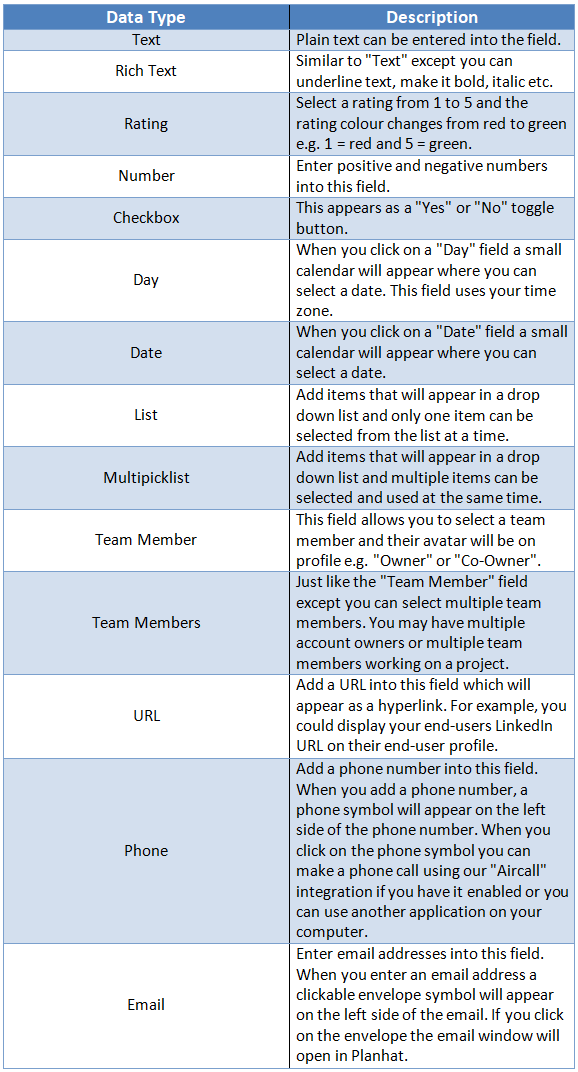 | Data Type | Description |
|---|---|
| Text | Plain text can be entered into the field. |
| Rich Text | Similar to "Text" except you can underline text, make it bold, italic etc. |
| Rating | Select a rating from 1 to 5 and the rating colour changes from red to green e.g. 1 = red and 5 = green. |
| Number | Enter positive and negative numbers into this field. |
| Checkbox | This appears as a "Yes" or "No" toggle button. |
| Day | When you click on a "Day" field a small calendar will appear where you can select a date. This field uses your time zone. |
| Date | When you click on a "Date" field a small calendar will appear where you can select a date. |
| List | Add items that will appear in a drop down list and only one item can be selected from the list at a time. |
| Multipicklist | Add items that will appear in a drop down list and multiple items can be selected and used at the same time. |
| Team Member | This field allows you to select a team member and their avatar will be on profile e.g. "Owner" or "Co-Owner". |
| Team Members | Just like the "Team Member" field except you can select multiple team members. You may have multiple account owners or multiple team members working on a project. |
| URL | Add a URL into this field which will appear as a hyperlink. For example, you could display your end-users LinkedIn URL on their end-user profile. |
| Phone | Add a phone number into this field. When you add a phone number, a phone symbol will appear on the left side of the phone number. When you click on the phone symbol you can make a phone call using our "Aircall" integration if you have it enabled or you can use another application on your computer. |
| Email | Enter email addresses into this field. When you enter an email address a clickable envelope symbol will appear on the left side of the email. If you click on the envelope the email window will open in Planhat. |